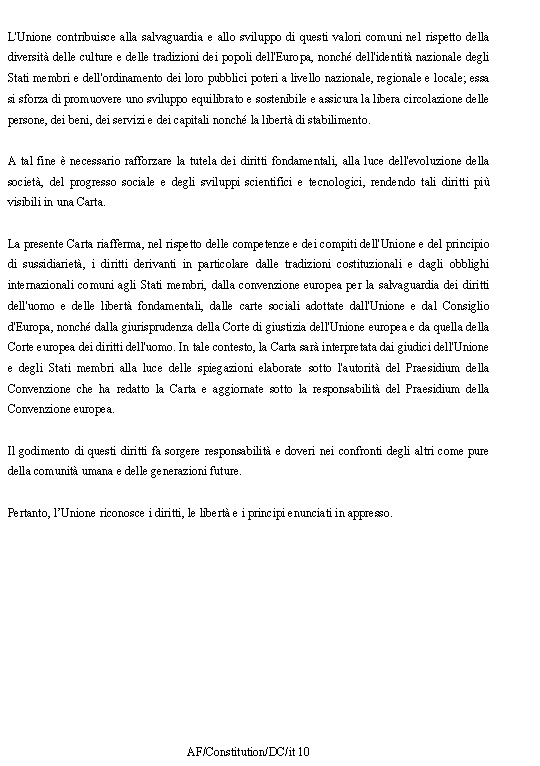 L'Unione contribuisce alla salvaguardia e allo sviluppo di questi valori comuni nel rispetto della diversità delle culture e delle tradizioni dei popoli dell'Europa, nonché dell'identità nazionale degli Stati membri e dell'ordinamento dei loro pubblici poteri a livello nazionale, regionale e locale; essa si sforza di promuovere uno sviluppo equilibrato e sostenibile e assicura la libera circolazione delle persone, dei beni, dei servizi e dei capitali nonché la libertà di stabilimento.

A tal fine è necessario rafforzare la tutela dei diritti fondamentali, alla luce dell'evoluzione della società, del progresso sociale e degli sviluppi scientifici e tecnologici, rendendo tali diritti più visibili in una Carta.

La presente Carta riafferma, nel rispetto delle competenze e dei compiti dell'Unione e del principio di sussidiarietà, i diritti derivanti in particolare dalle tradizioni costituzionali e dagli obblighi internazionali comuni agli Stati membri, dalla convenzione europea per la salvaguardia dei diritti dell'uomo e delle libertà fondamentali, dalle carte sociali adottate dall'Unione e dal Consiglio d'Europa, nonché dalla giurisprudenza della Corte di giustizia dell'Unione europea e da quella della Corte europea dei diritti dell'uomo. In tale contesto, la Carta sarà interpretata dai giudici dell'Unione e degli Stati membri alla luce delle spiegazioni elaborate sotto l'autorità del Praesidium della Convenzione che ha redatto la Carta e aggiornate sotto la responsabilità del Praesidium della Convenzione europea.

Il godimento di questi diritti fa sorgere responsabilità e doveri nei confronti degli altri come pure della comunità umana e delle generazioni future.

Pertanto, l'Unione riconosce i diritti, le libertà e i principi enunciati in appresso.

AF/Constitution/DC/it 10